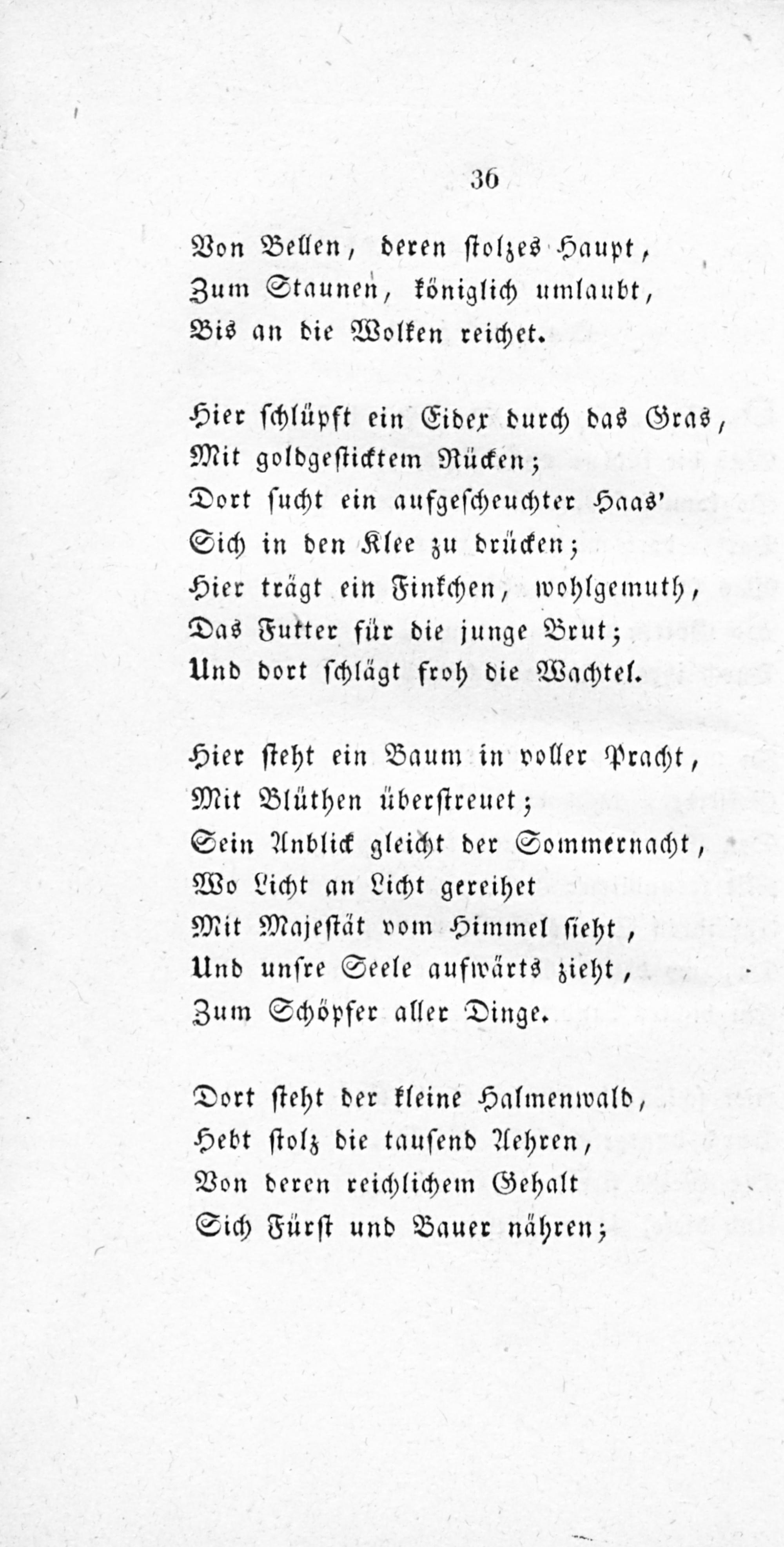 36

Von Bellen, deren stolzes Haupt,
Zum Staunen, königlich umlaubt,
Bis an die Wolken reichet.

Hier schlüpft ein Eider durch das Gras,
Mit goldgesticktem Rücken;
Dort sucht ein aufgescheuchter Haas'
Sich in den Klee zu drücken;
Hier trägt ein Finkchen, wohlgemuth,
Das Futter für die junge Brut;
Und dort schlägt froh die Wachtel.

Hier steht ein Baum in voller Pracht,
Mit Blüthen überstreuet;
Sein Anblick gleicht der Sommernacht,
Wo Licht an Licht gereihet
Mit Majestät vom Himmel sieht,
Und unsre Seele aufwärts zieht,
Zum Schöpfer aller Dinge.

Dort steht der kleine Halmenwald,
Hebt stolz die tausend Aehren,
Von deren reichlichem Gehalt
Sich Fürst und Bauer nähren;